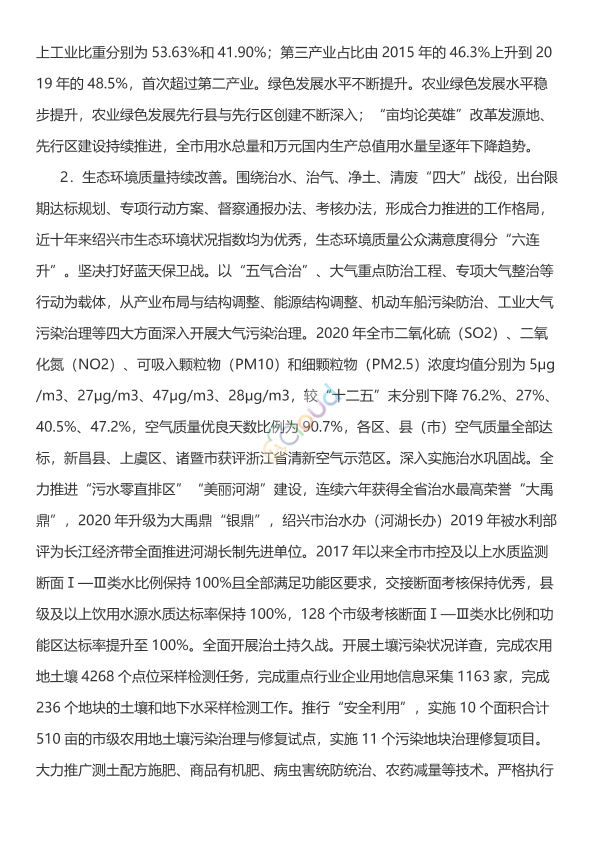 上工业比重分别为 53.63%和 41.90%；第三产业占比由 2015 年的 46.3%上升到 2019 年的 48.5%，首次超过第二产业。绿色发展水平不断提升。农业绿色发展水平稳步提升，农业绿色发展先行县与先行区创建不断深入；“亩均论英雄”改革发源地、先行区建设持续推进，全市用水总量和万元国内生产总值用水量呈逐年下降趋势。

2．生态环境质量持续改善。围绕治水、治气、净土、清废“四大”战役，出台限期达标规划、专项行动方案、督察通报办法、考核办法，形成合力推进的工作格局，近十年来绍兴市生态环境状况指数均为优秀，生态环境质量公众满意度得分“六连升”。坚决打好蓝天保卫战。以“五气合治”、大气重点防治工程、专项大气整治等行动为载体，从产业布局与结构调整、能源结构调整、机动车船污染防治、工业大气污染治理等四大方面深入开展大气污染治理。2020 年全市二氧化硫（SO2）、二氧化氮（NO2）、可吸入颗粒物（PM10）和细颗粒物（PM2.5）浓度均值分别为 5μg/m3、27μg/m3、47μg/m3、28μg/m3，较“十二五”末分别下降 76.2%、27%、40.5%、47.2%，空气质量优良天数比例为 90.7%，各区、县（市）空气质量全部达标，新昌县、上虞区、诸暨市获评浙江省清新空气示范区。深入实施治水巩固战。全力推进“污水零直排区”“美丽河湖”建设，连续六年获得全省治水最高荣誉“大禹鼎”，2020 年升级为大禹鼎“银鼎”，绍兴市治水办（河湖长办）2019 年被水利部评为长江经济带全面推进河湖长制先进单位。2017 年以来全市市控及以上水质监测断面Ⅰ—Ⅲ类水比例保持 100%且全部满足功能区要求，交接断面考核保持优秀，县级及以上饮用水源水质达标率保持 100%，128 个市级考核断面Ⅰ—Ⅲ类水比例和功能区达标率提升至 100%。全面开展治土持久战。开展土壤污染状况详查，完成农用地土壤 4268 个点位采样检测任务，完成重点行业企业用地信息采集 1163 家，完成 236 个地块的土壤和地下水采样检测工作。推行“安全利用”，实施 10 个面积合计 510 亩的市级农用地土壤污染治理与修复试点，实施 11 个污染地块治理修复项目。大力推广测土配方施肥、商品有机肥、病虫害统防统治、农药减量等技术。严格执行